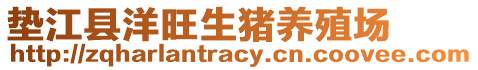 垫江县洋旺生猪养殖场
http://zqharlantracy.cn.coovee.com